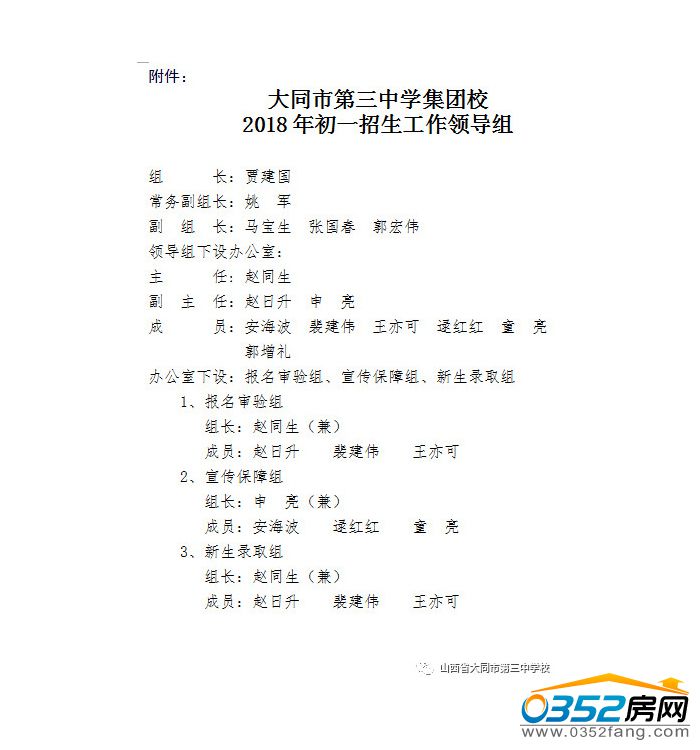 附件：

大同市第三中学集团校
2018年初一招生工作领导组

组 长：贾建国
常务副组长：姚 军
副 组 长：马宝生 张国春 郭宏伟
领导组下设办公室：
主 任：赵同生
副 主 任：赵日升 申 亮
成 员：安海波 裴建伟 王亦可 逯红红 童 亮
郭增礼
办公室下设：报名审验组、宣传保障组、新生录取组
1、报名审验组
组长：赵同生（兼）
成员：赵日升 裴建伟 王亦可
2、宣传保障组
组长：申 亮（兼）
成员：安海波 逯红红 童 亮
3、新生录取组
组长：赵同生（兼）
成员：赵日升 裴建伟 王亦可

山西省大同市第三中学校

0352房网
www.0352fang.com